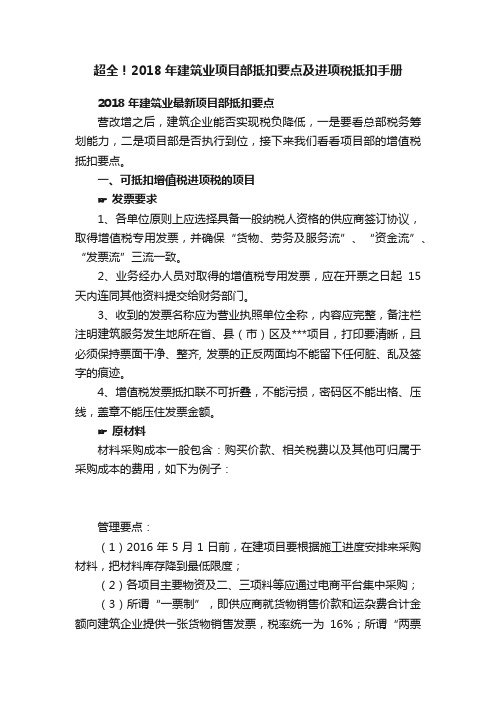 超全！2018 年建筑业项目部抵扣要点及进项税抵扣手册

2018 年建筑业最新项目部抵扣要点

营改增之后，建筑企业能否实现税负降低，一是要看总部税务筹划能力，二是项目部是否执行到位，接下来我们看看项目部的增值税抵扣要点。

一、可抵扣增值税进项税的项目

☛ 发票要求

1、各单位原则上应选择具备一般纳税人资格的供应商签订协议，取得增值税专用发票，并确保“货物、劳务及服务流”、“资金流”、“发票流”三流一致。

2、业务经办人员对取得的增值税专用发票，应在开票之日起 15 天内连同其他资料提交给财务部门。

3、收到的发票名称应为营业执照单位全称，内容应完整，备注栏注明建筑服务发生地所在省、县（市）区及***项目，打印要清晰，且必须保持票面干净、整齐, 发票的正反两面均不能留下任何脏、乱及签字的痕迹。

4、增值税发票抵扣联不可折叠，不能污损，密码区不能出格、压线，盖章不能压住发票金额。

☛ 原材料

材料采购成本一般包含：购买价款、相关税费以及其他可归属于采购成本的费用，如下为例子：

管理要点：

（1）2016 年 5 月 1 日前，在建项目要根据施工进度安排来采购材料，把材料库存降到最低限度；

（2）各项目主要物资及二、三项料等应通过电商平台集中采购；

（3）所谓“一票制”，即供应商就货物销售价款和运杂费合计金额向建筑企业提供一张货物销售发票，税率统一为 16%；所谓“两票